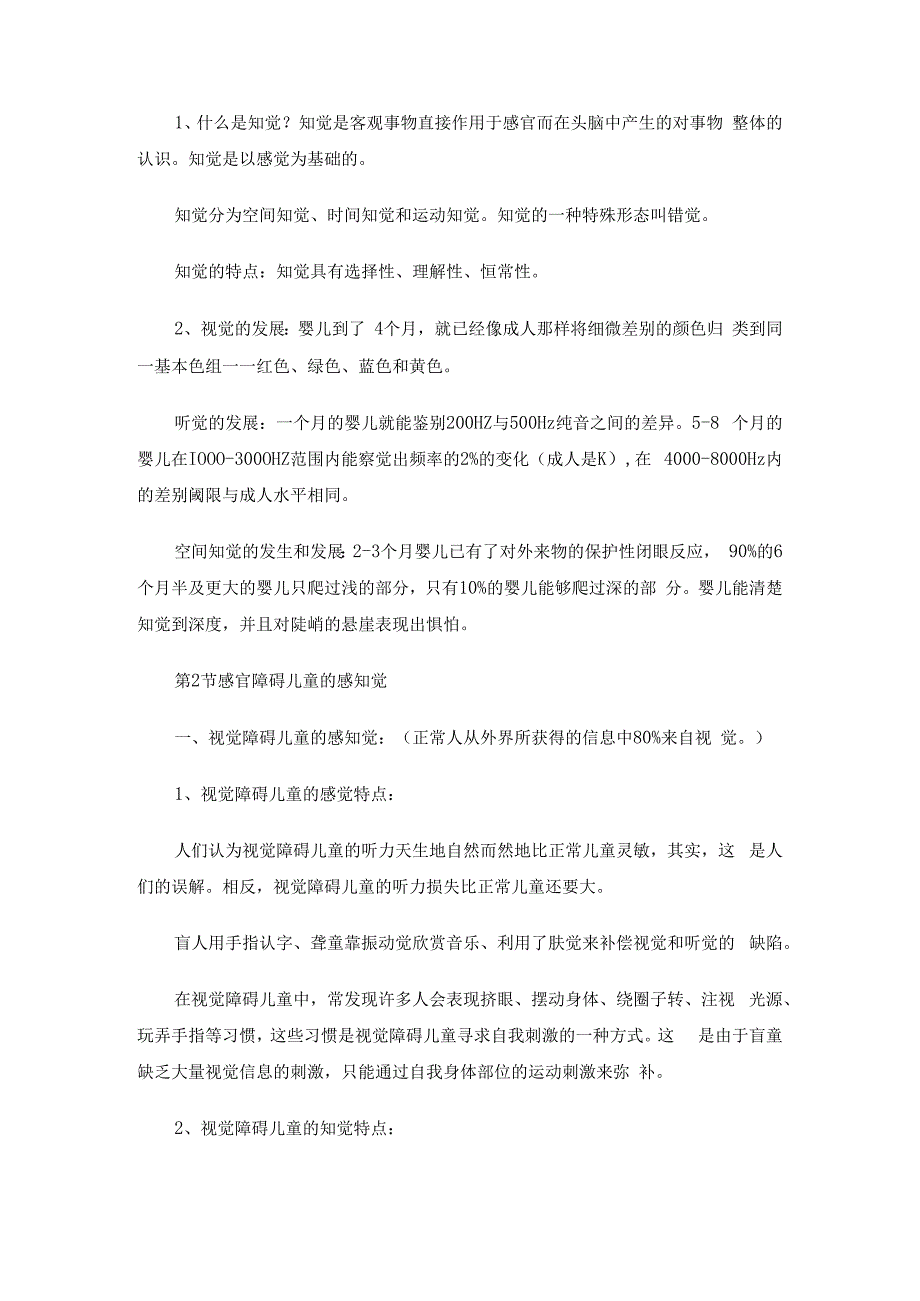 1、什么是知觉？知觉是客观事物直接作用于感官而在头脑中产生的对事物 整体的认识。知觉是以感觉为基础的。

知觉分为空间知觉、时间知觉和运动知觉。知觉的一种特殊形态叫错觉。

知觉的特点：知觉具有选择性、理解性、恒常性。

2、视觉的发展：婴儿到了 4个月，就已经像成人那样将细微差别的颜色归 类到同一基本色组一一红色、绿色、蓝色和黄色。

听觉的发展：一个月的婴儿就能鉴别200HZ与500Hz纯音之间的差异。5-8 个月的婴儿在IOOO-3000HZ范围内能察觉出频率的2%的变化（成人是K）,在 4000-8000Hz内的差别阈限与成人水平相同。

空间知觉的发生和发展：2-3个月婴儿已有了对外来物的保护性闭眼反应， 90%的6个月半及更大的婴儿只爬过浅的部分，只有10%的婴儿能够爬过深的部 分。婴儿能清楚知觉到深度，并且对陡峭的悬崖表现出惧怕。

第2节感官障碍儿童的感知觉

一、视觉障碍儿童的感知觉：（正常人从外界所获得的信息中80%来自视 觉。）

1、视觉障碍儿童的感觉特点：

人们认为视觉障碍儿童的听力天生地自然而然地比正常儿童灵敏，其实，这 是人们的误解。相反，视觉障碍儿童的听力损失比正常儿童还要大。

盲人用手指认字、聋童靠振动觉欣赏音乐、利用了肤觉来补偿视觉和听觉的 缺陷。

在视觉障碍儿童中，常发现许多人会表现挤眼、摆动身体、绕圈子转、注视 光源、玩弄手指等习惯，这些习惯是视觉障碍儿童寻求自我刺激的一种方式。这 是由于盲童缺乏大量视觉信息的刺激，只能通过自我身体部位的运动刺激来弥 补。

2、视觉障碍儿童的知觉特点：